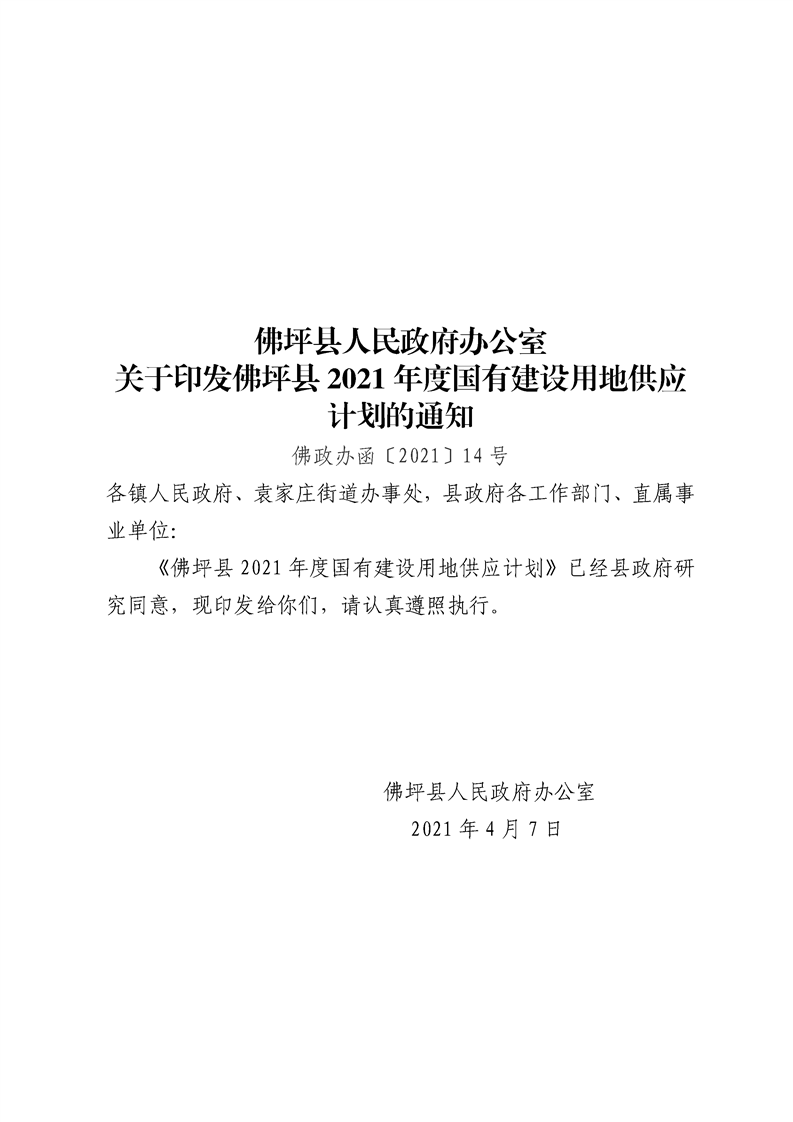 佛坪县人民政府办公室
关于印发佛坪县 2021 年度国有建设用地供应计划的通知

佛政办函〔2021〕14 号

各镇人民政府、袁家庄街道办事处，县政府各工作部门、直属事业单位:

《佛坪县 2021 年度国有建设用地供应计划》已经县政府研究同意，现印发给你们，请认真遵照执行。

佛坪县人民政府办公室
2021 年 4 月 7 日